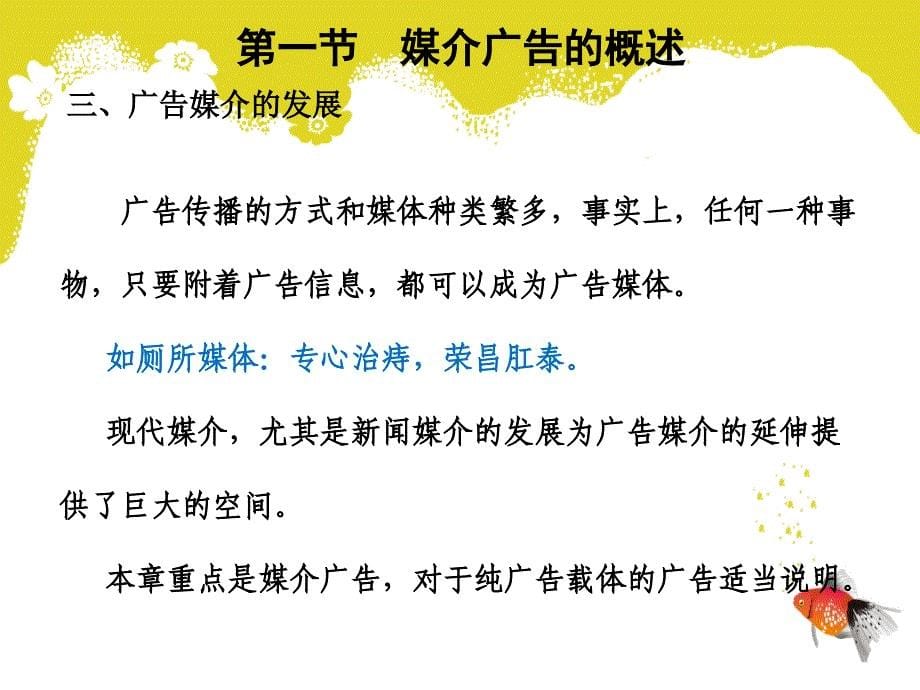 第一节　媒介广告的概述

三、广告媒介的发展

广告传播的方式和媒体种类繁多，事实上，任何一种事物，只要附着广告信息，都可以成为广告媒体。

如厕所媒体：专心治痔，荣昌肛泰。

现代媒介，尤其是新闻媒介的发展为广告媒介的延伸提供了巨大的空间。

本章重点是媒介广告，对于纯广告载体的广告适当说明。